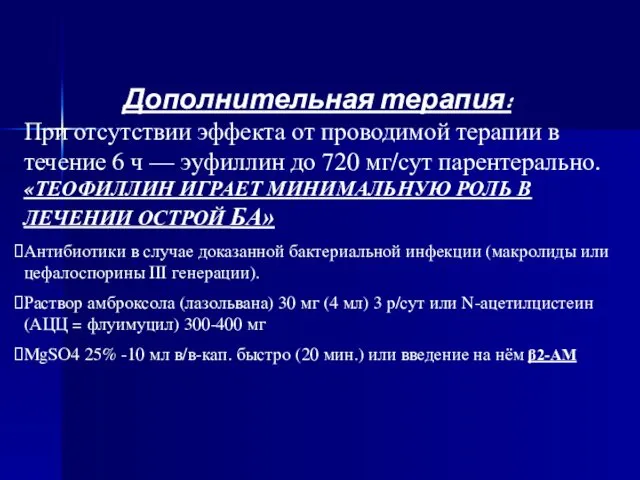 Дополнительная терапия:
При отсутствии эффекта от проводимой терапии в течение 6 ч — эуфиллин до 720 мг/сут парентерально.
«ТЕОФИЛЛИН ИГРАЕТ МИНИМАЛЬНУЮ РОЛЬ В ЛЕЧЕНИИ ОСТРОЙ БА»

Антибиотики в случае доказанной бактериальной инфекции (макролиды или цефалоспорины III генерации).

Раствор амброксола (лазольвана) 30 мг (4 мл) 3 р/сут или N-ацетилцистеин (АЦЦ = флуимуцил) 300-400 мг

MgSO4 25% -10 мл в/в-кап. быстро (20 мин.) или введение на нём β2-АМ